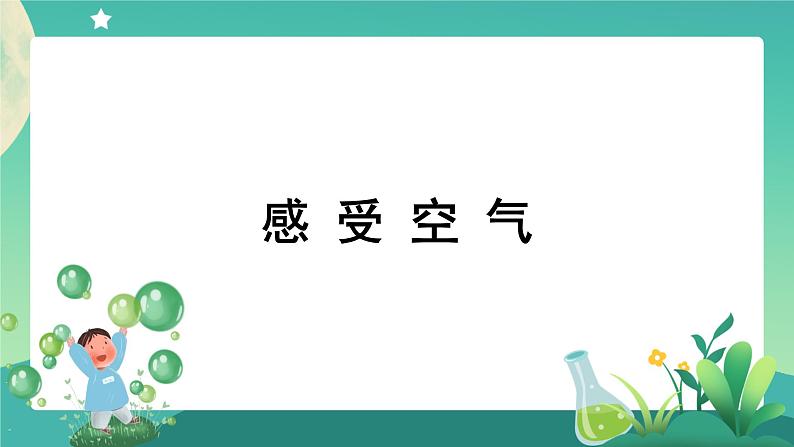 感 受 空 气